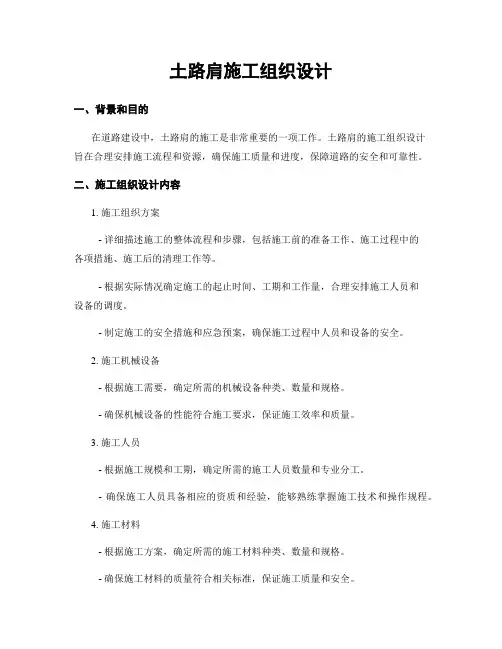 土路肩施工组织设计

一、背景和目的

在道路建设中，土路肩的施工是非常重要的一项工作。土路肩的施工组织设计旨在合理安排施工流程和资源，确保施工质量和进度，保障道路的安全和可靠性。

二、施工组织设计内容

1. 施工组织方案

- 详细描述施工的整体流程和步骤，包括施工前的准备工作、施工过程中的各项措施、施工后的清理工作等。

- 根据实际情况确定施工的起止时间、工期和工作量，合理安排施工人员和设备的调度。

- 制定施工的安全措施和应急预案，确保施工过程中人员和设备的安全。

2. 施工机械设备

- 根据施工需要，确定所需的机械设备种类、数量和规格。

- 确保机械设备的性能符合施工要求，保证施工效率和质量。

3. 施工人员

- 根据施工规模和工期，确定所需的施工人员数量和专业分工。

- 确保施工人员具备相应的资质和经验，能够熟练掌握施工技术和操作规程。

4. 施工材料

- 根据施工方案，确定所需的施工材料种类、数量和规格。

- 确保施工材料的质量符合相关标准，保证施工质量和安全。